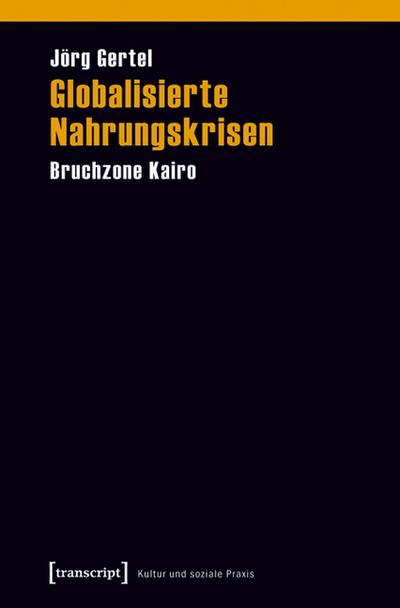 Jörg Gertel

Globalisierte Nahrungskrisen

Bruchzone Kairo

[transcript] Kultur und soziale Praxis